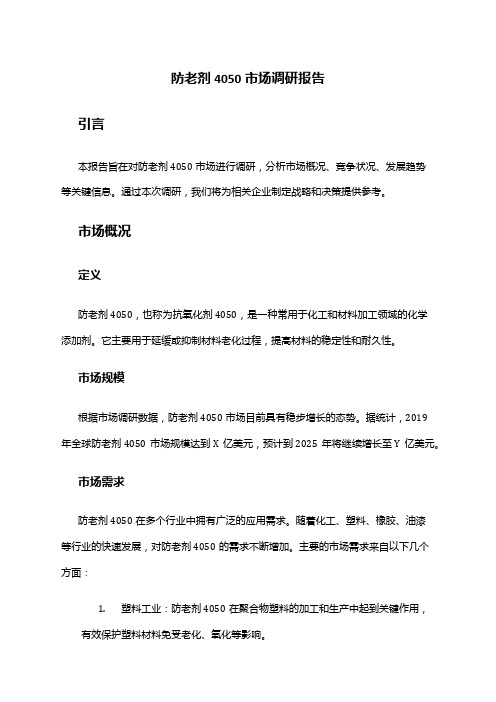 防老剂 4050 市场调研报告

引言

本报告旨在对防老剂 4050 市场进行调研，分析市场概况、竞争状况、发展趋势等关键信息。通过本次调研，我们将为相关企业制定战略和决策提供参考。

市场概况

定义

防老剂 4050，也称为抗氧化剂 4050，是一种常用于化工和材料加工领域的化学添加剂。它主要用于延缓或抑制材料老化过程，提高材料的稳定性和耐久性。

市场规模

根据市场调研数据，防老剂 4050 市场目前具有稳步增长的态势。据统计，2019 年全球防老剂 4050 市场规模达到 X 亿美元，预计到 2025 年将继续增长至 Y 亿美元。

市场需求

防老剂 4050 在多个行业中拥有广泛的应用需求。随着化工、塑料、橡胶、油漆等行业的快速发展，对防老剂 4050 的需求不断增加。主要的市场需求来自以下几个方面：

1. 塑料工业：防老剂 4050 在聚合物塑料的加工和生产中起到关键作用，有效保护塑料材料免受老化、氧化等影响。